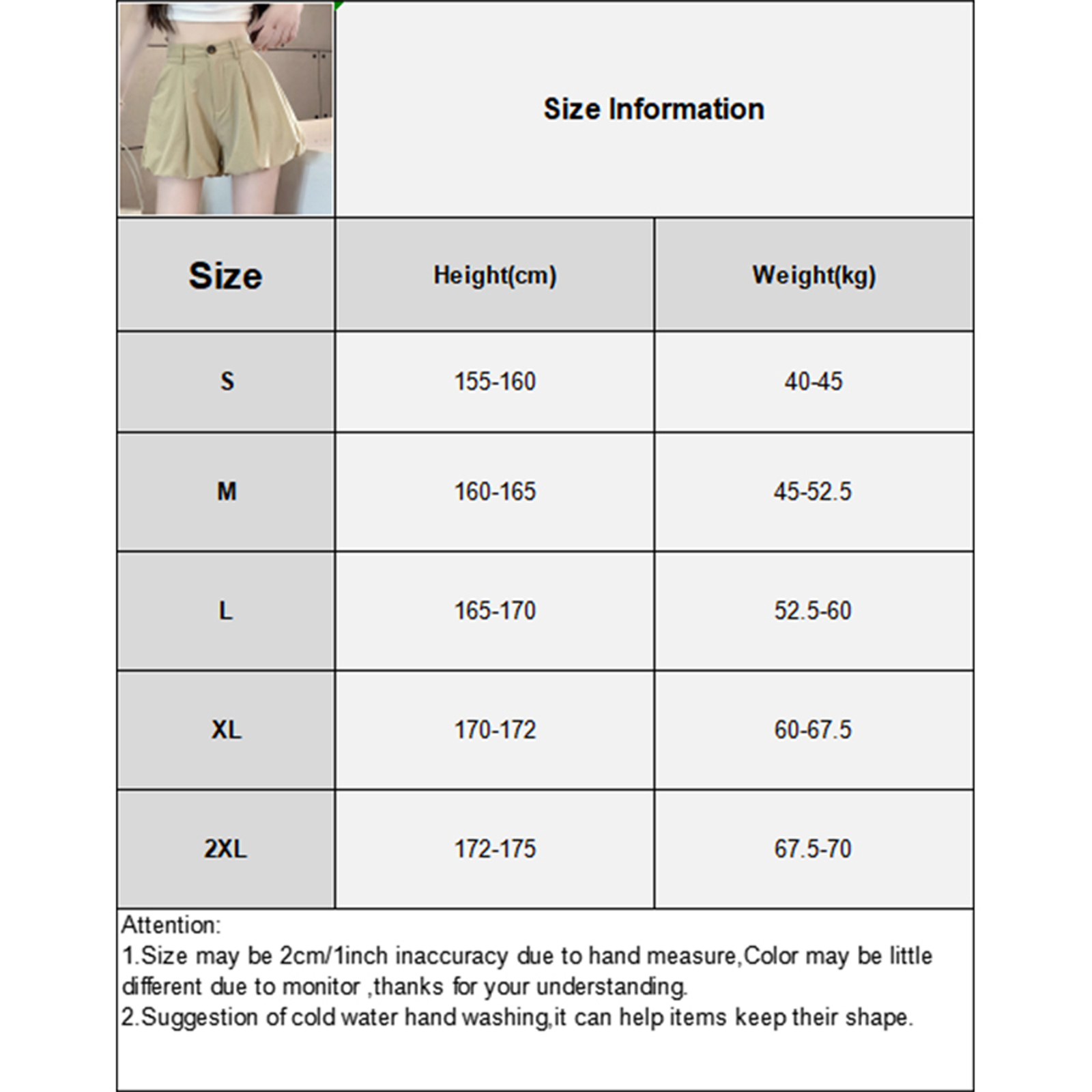 Size Information

| Size | Height(cm) | Weight(kg) |
|---|---|---|
| S | 155-160 | 40-45 |
| M | 160-165 | 45-52.5 |
| L | 165-170 | 52.5-60 |
| XL | 170-172 | 60-67.5 |
| 2XL | 172-175 | 67.5-70 |

Attention:
1.Size may be 2cm/1inch inaccuracy due to hand measure,Color may be little different due to monitor ,thanks for your understanding.
2.Suggestion of cold water hand washing,it can help items keep their shape.